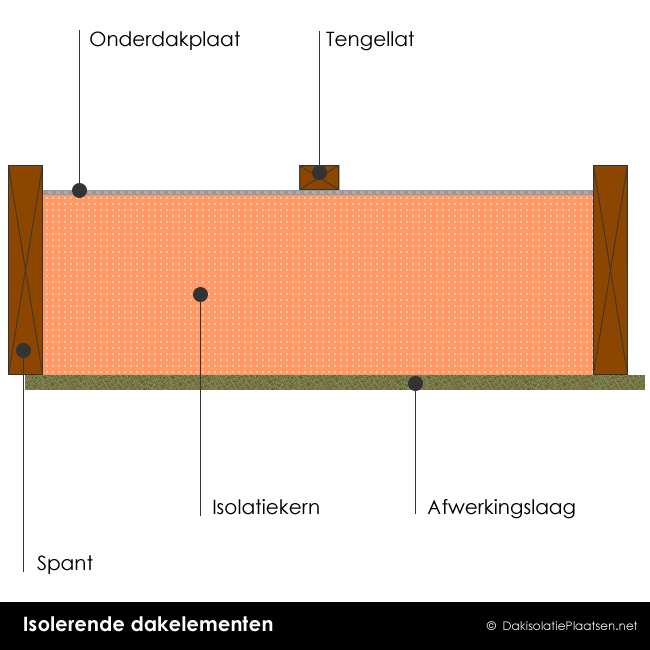 Onderdakplaat
Tengellat
Isolatiekern
Afwerkingslaag
Spant

Isolerende dakelementen
© DakisolatiePlaatsen.net